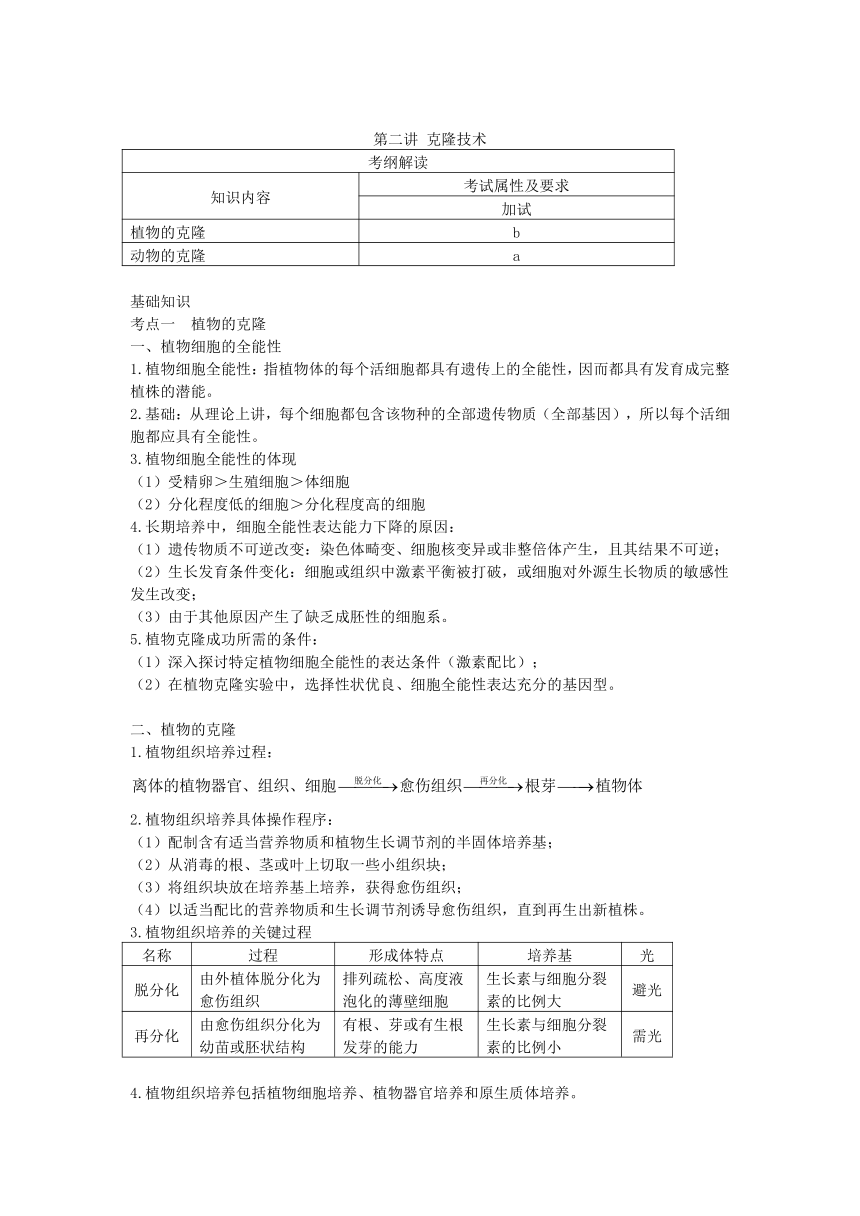 第二讲 克隆技术

| 考纲解读 | |
|---|---|
| 知识内容 | 考试属性及要求 |
| | 加试 |
| 植物的克隆 | b |
| 动物的克隆 | a |

基础知识
考点一 植物的克隆
一、植物细胞的全能性
1.植物细胞全能性：指植物体的每个活细胞都具有遗传上的全能性，因而都具有发育成完整植株的潜能。
2.基础：从理论上讲，每个细胞都包含该物种的全部遗传物质（全部基因），所以每个活细胞都应具有全能性。
3.植物细胞全能性的体现
（1）受精卵＞生殖细胞＞体细胞
（2）分化程度低的细胞＞分化程度高的细胞
4.长期培养中，细胞全能性表达能力下降的原因：
（1）遗传物质不可逆改变：染色体畸变、细胞核变异或非整倍体产生，且其结果不可逆；
（2）生长发育条件变化：细胞或组织中激素平衡被打破，或细胞对外源生长物质的敏感性发生改变；
（3）由于其他原因产生了缺乏成胚性的细胞系。
5.植物克隆成功所需的条件：
（1）深入探讨特定植物细胞全能性的表达条件（激素配比）；
（2）在植物克隆实验中，选择性状优良、细胞全能性表达充分的基因型。

二、植物的克隆
1.植物组织培养过程：
离体的植物器官、组织、细胞$\xrightarrow{脱分化}$愈伤组织$\xrightarrow{再分化}$根芽$\longrightarrow$植物体
2.植物组织培养具体操作程序：
（1）配制含有适当营养物质和植物生长调节剂的半固体培养基；
（2）从消毒的根、茎或叶上切取一些小组织块；
（3）将组织块放在培养基上培养，获得愈伤组织；
（4）以适当配比的营养物质和生长调节剂诱导愈伤组织，直到再生出新植株。
3.植物组织培养的关键过程

| 名称 | 过程 | 形成体特点 | 培养基 | 光 |
|---|---|---|---|---|
| 脱分化 | 由外植体脱分化为愈伤组织 | 排列疏松、高度液泡化的薄壁细胞 | 生长素与细胞分裂素的比例大 | 避光 |
| 再分化 | 由愈伤组织分化为幼苗或胚状结构 | 有根、芽或有生根发芽的能力 | 生长素与细胞分裂素的比例小 | 需光 |

4.植物组织培养包括植物细胞培养、植物器官培养和原生质体培养。